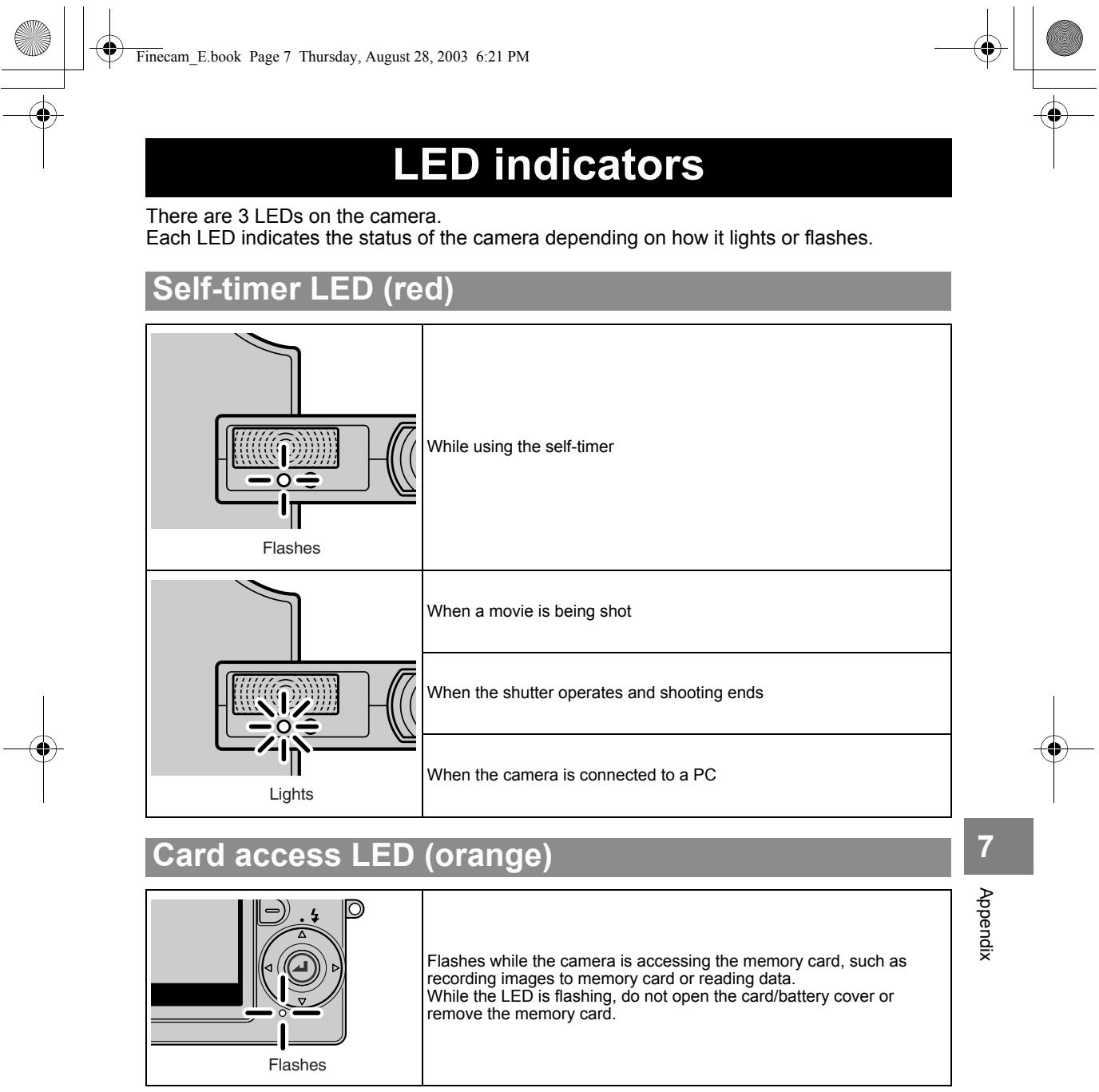 Finecam_E.book Page 7 Thursday, August 28, 2003 6:21 PM

LED indicators

There are 3 LEDs on the camera.
Each LED indicates the status of the camera depending on how it lights or flashes.

Self-timer LED (red)

| Flashes | While using the self-timer |
|---|---|
| Lights | When a movie is being shot |
| | When the shutter operates and shooting ends |
| | When the camera is connected to a PC |

Card access LED (orange)

| Flashes | Flashes while the camera is accessing the memory card, such as recording images to memory card or reading data. While the LED is flashing, do not open the card/battery cover or remove the memory card. |
|---|---|

7

Appendix